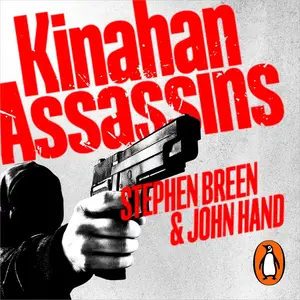 Kinahan Assassins

STEPHEN BREEN & JOHN HAND